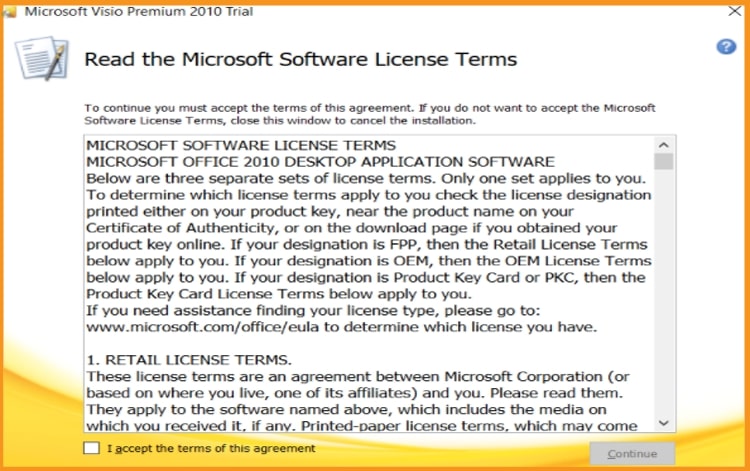 Microsoft Visio Premium 2010 Trial

Read the Microsoft Software License Terms

To continue you must accept the terms of this agreement. If you do not want to accept the Microsoft Software License Terms, close this window to cancel the installation.

MICROSOFT SOFTWARE LICENSE TERMS
MICROSOFT OFFICE 2010 DESKTOP APPLICATION SOFTWARE
Below are three separate sets of license terms. Only one set applies to you. To determine which license terms apply to you check the license designation printed either on your product key, near the product name on your Certificate of Authenticity, or on the download page if you obtained your product key online. If your designation is FPP, then the Retail License Terms below apply to you. If your designation is OEM, then the OEM License Terms below apply to you. If your designation is Product Key Card or PKC, then the Product Key Card License Terms below apply to you.
If you need assistance finding your license type, please go to: www.microsoft.com/office/eula to determine which license you have.

1. RETAIL LICENSE TERMS.
These license terms are an agreement between Microsoft Corporation (or based on where you live, one of its affiliates) and you. Please read them. They apply to the software named above, which includes the media on which you received it, if any. Printed-paper license terms, which may come

I accept the terms of this agreement

Continue